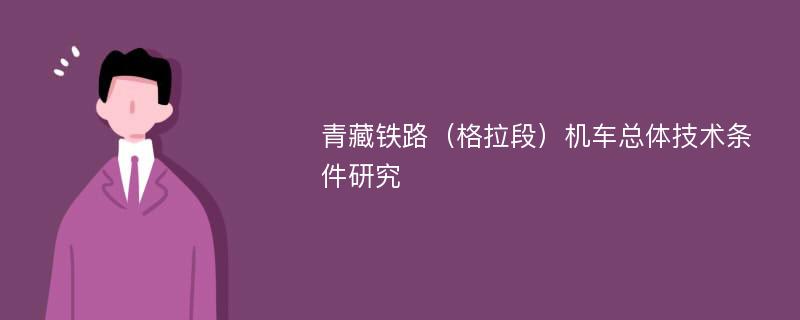 青藏铁路（格拉段）机车总体技术条件研究